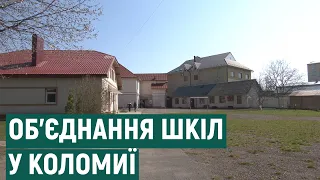 ОБ'ЄДНАННЯ ШКІЛ
У КОЛОМИЇ